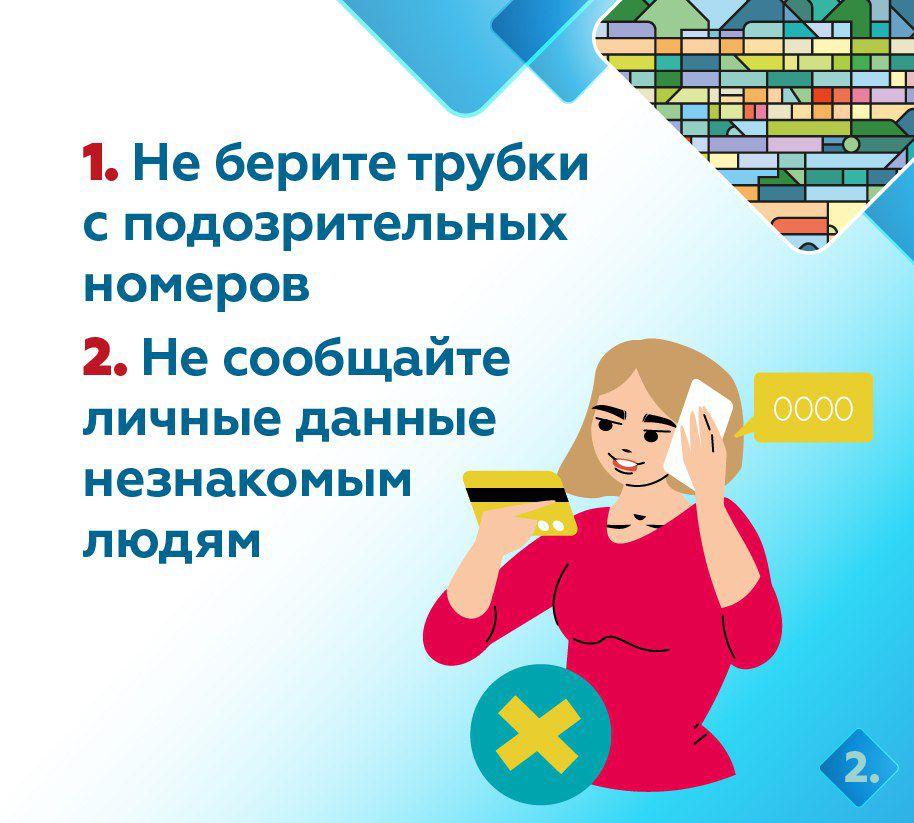 1. Не берите трубки с подозрительных номеров

2. Не сообщайте личные данные незнакомым людям

0000

2.